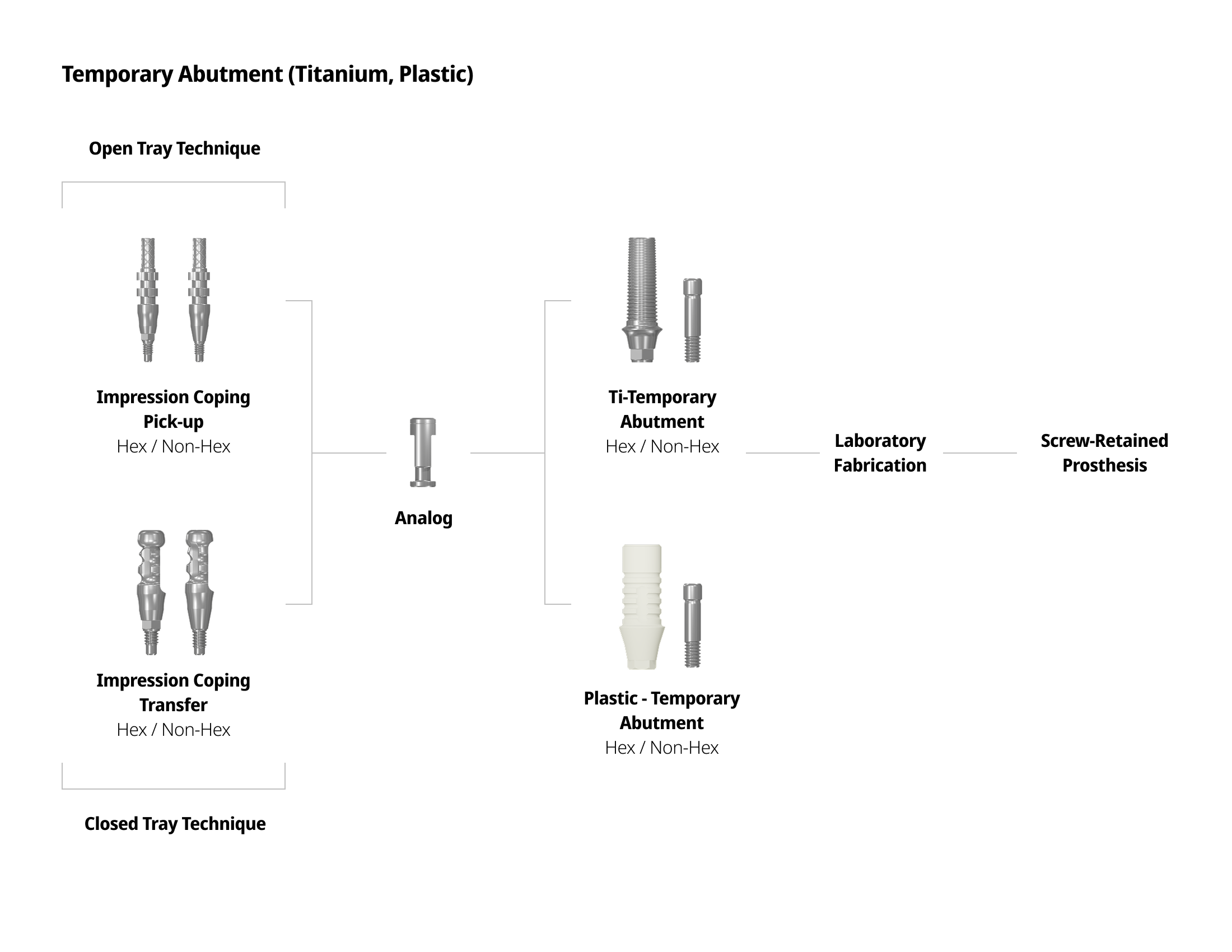 Temporary Abutment (Titanium, Plastic)

Open Tray Technique

Impression Coping Pick-up
Hex / Non-Hex

Impression Coping Transfer
Hex / Non-Hex

Closed Tray Technique

Analog

Ti-Temporary Abutment
Hex / Non-Hex

Plastic - Temporary Abutment
Hex / Non-Hex

Laboratory Fabrication

Screw-Retained Prosthesis